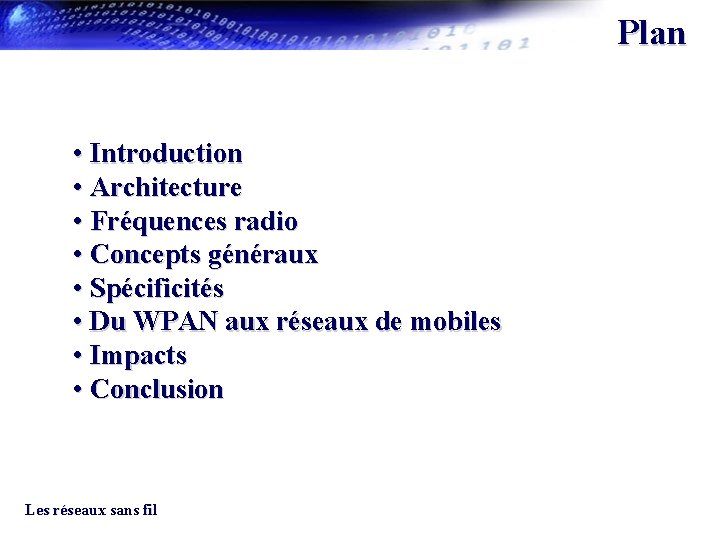 Plan

• Introduction
• Architecture
• Fréquences radio
• Concepts généraux
• Spécificités
• Du WPAN aux réseaux de mobiles
• Impacts
• Conclusion

Les réseaux sans fil